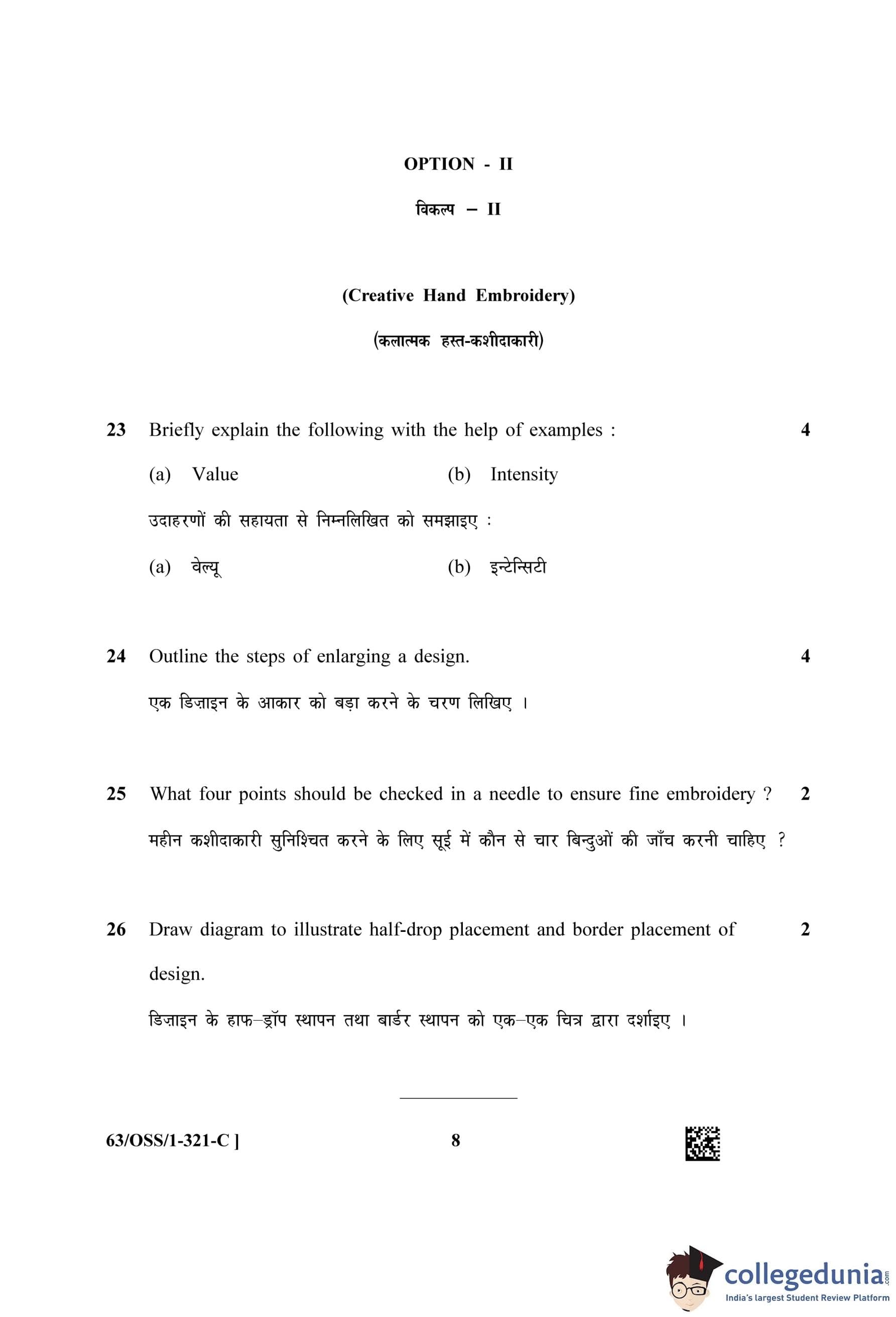 OPTION - II

विकल्प – II

(Creative Hand Embroidery)

(कलात्मक हस्त-कशीदाकारी)

23 Briefly explain the following with the help of examples : 4

(a) Value (b) Intensity

उदाहरणों की सहायता से निम्नलिखित को समझाइए :

(a) वेल्यू (b) इन्टेन्सिटी

24 Outline the steps of enlarging a design. 4

एक डिज़ाइन के आकार को बड़ा करने के चरण लिखिए ।

25 What four points should be checked in a needle to ensure fine embroidery ? 2

महीन कशीदाकारी सुनिश्चित करने के लिए सूई में कौन से चार बिन्दुओं की जाँच करनी चाहिए ?

26 Draw diagram to illustrate half-drop placement and border placement of design. 2

डिज़ाइन के हाफ–ड्रॉप स्थापन तथा बार्डर स्थापन को एक–एक चित्र द्वारा दर्शाइए ।

63/OSS/1-321-C ] 8

collegedunia.com
India's largest Student Review Platform